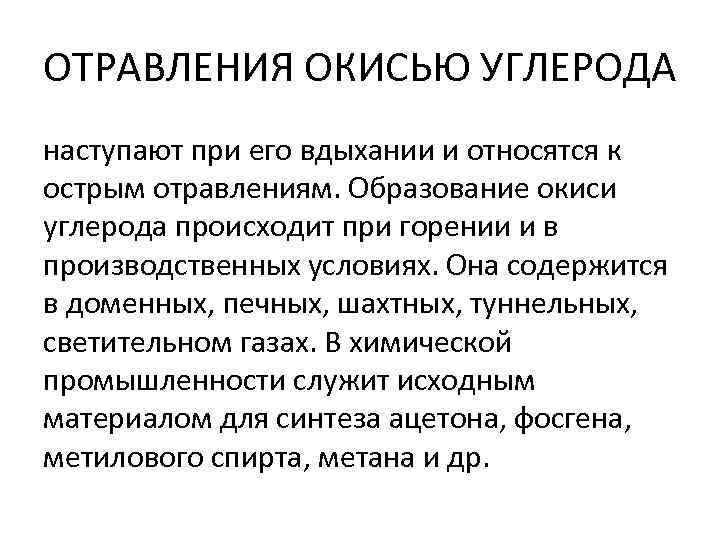 ОТРАВЛЕНИЯ ОКИСЬЮ УГЛЕРОДА

наступают при его вдыхании и относятся к острым отравлениям. Образование окиси углерода происходит при горении и в производственных условиях. Она содержится в доменных, печных, шахтных, туннельных, светительном газах. В химической промышленности служит исходным материалом для синтеза ацетона, фосгена, метилового спирта, метана и др.